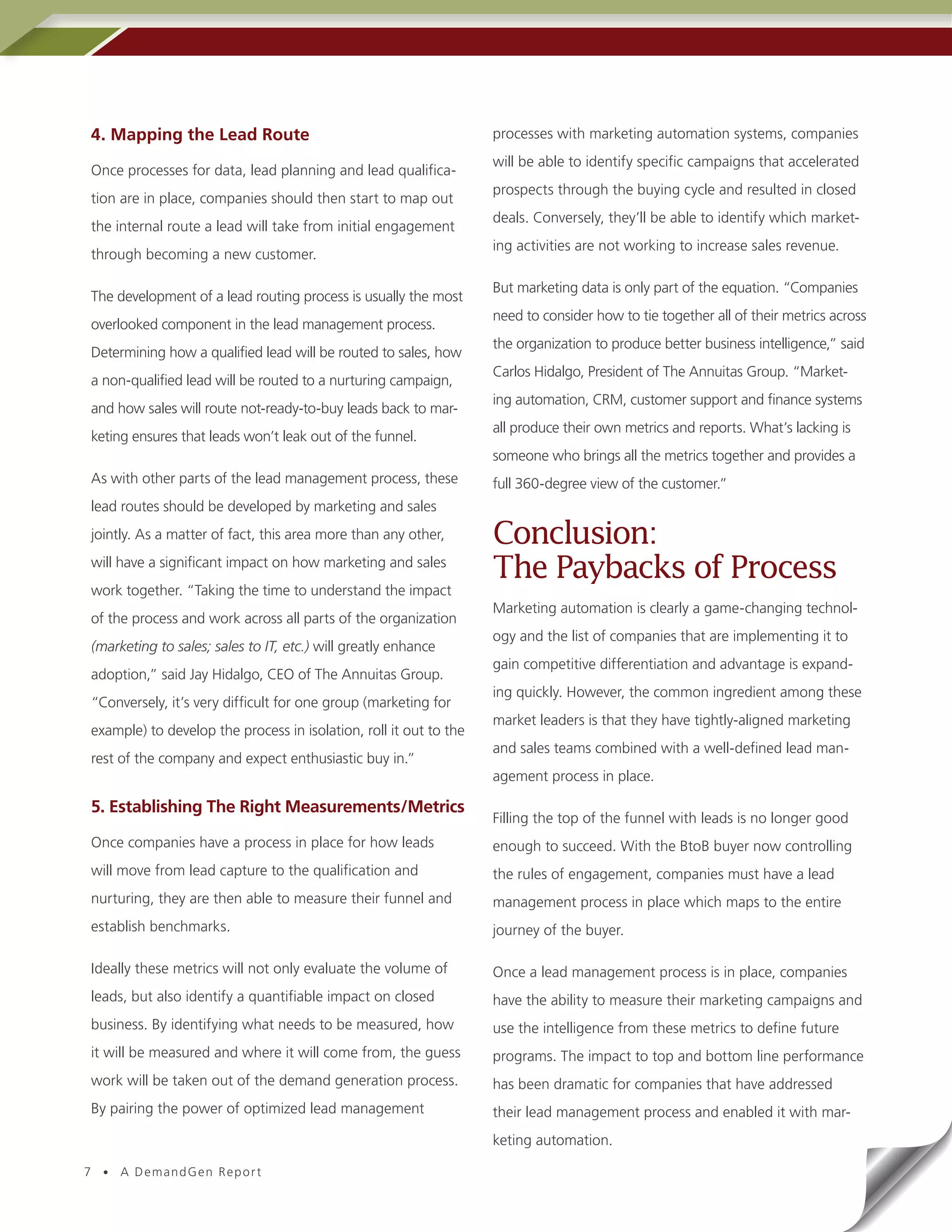 4. Mapping the Lead Route

Once processes for data, lead planning and lead qualification are in place, companies should then start to map out the internal route a lead will take from initial engagement through becoming a new customer.

The development of a lead routing process is usually the most overlooked component in the lead management process. Determining how a qualified lead will be routed to sales, how a non-qualified lead will be routed to a nurturing campaign, and how sales will route not-ready-to-buy leads back to marketing ensures that leads won't leak out of the funnel.

As with other parts of the lead management process, these lead routes should be developed by marketing and sales jointly. As a matter of fact, this area more than any other, will have a significant impact on how marketing and sales work together. "Taking the time to understand the impact of the process and work across all parts of the organization (marketing to sales; sales to IT, etc.) will greatly enhance adoption," said Jay Hidalgo, CEO of The Annuitas Group. "Conversely, it's very difficult for one group (marketing for example) to develop the process in isolation, roll it out to the rest of the company and expect enthusiastic buy in."

5. Establishing The Right Measurements/Metrics

Once companies have a process in place for how leads will move from lead capture to the qualification and nurturing, they are then able to measure their funnel and establish benchmarks.

Ideally these metrics will not only evaluate the volume of leads, but also identify a quantifiable impact on closed business. By identifying what needs to be measured, how it will be measured and where it will come from, the guess work will be taken out of the demand generation process. By pairing the power of optimized lead management processes with marketing automation systems, companies will be able to identify specific campaigns that accelerated prospects through the buying cycle and resulted in closed deals. Conversely, they'll be able to identify which marketing activities are not working to increase sales revenue.

But marketing data is only part of the equation. "Companies need to consider how to tie together all of their metrics across the organization to produce better business intelligence," said Carlos Hidalgo, President of The Annuitas Group. "Marketing automation, CRM, customer support and finance systems all produce their own metrics and reports. What's lacking is someone who brings all the metrics together and provides a full 360-degree view of the customer."

Conclusion:
The Paybacks of Process

Marketing automation is clearly a game-changing technology and the list of companies that are implementing it to gain competitive differentiation and advantage is expanding quickly. However, the common ingredient among these market leaders is that they have tightly-aligned marketing and sales teams combined with a well-defined lead management process in place.

Filling the top of the funnel with leads is no longer good enough to succeed. With the BtoB buyer now controlling the rules of engagement, companies must have a lead management process in place which maps to the entire journey of the buyer.

Once a lead management process is in place, companies have the ability to measure their marketing campaigns and use the intelligence from these metrics to define future programs. The impact to top and bottom line performance has been dramatic for companies that have addressed their lead management process and enabled it with marketing automation.

7 • A DemandGen Report